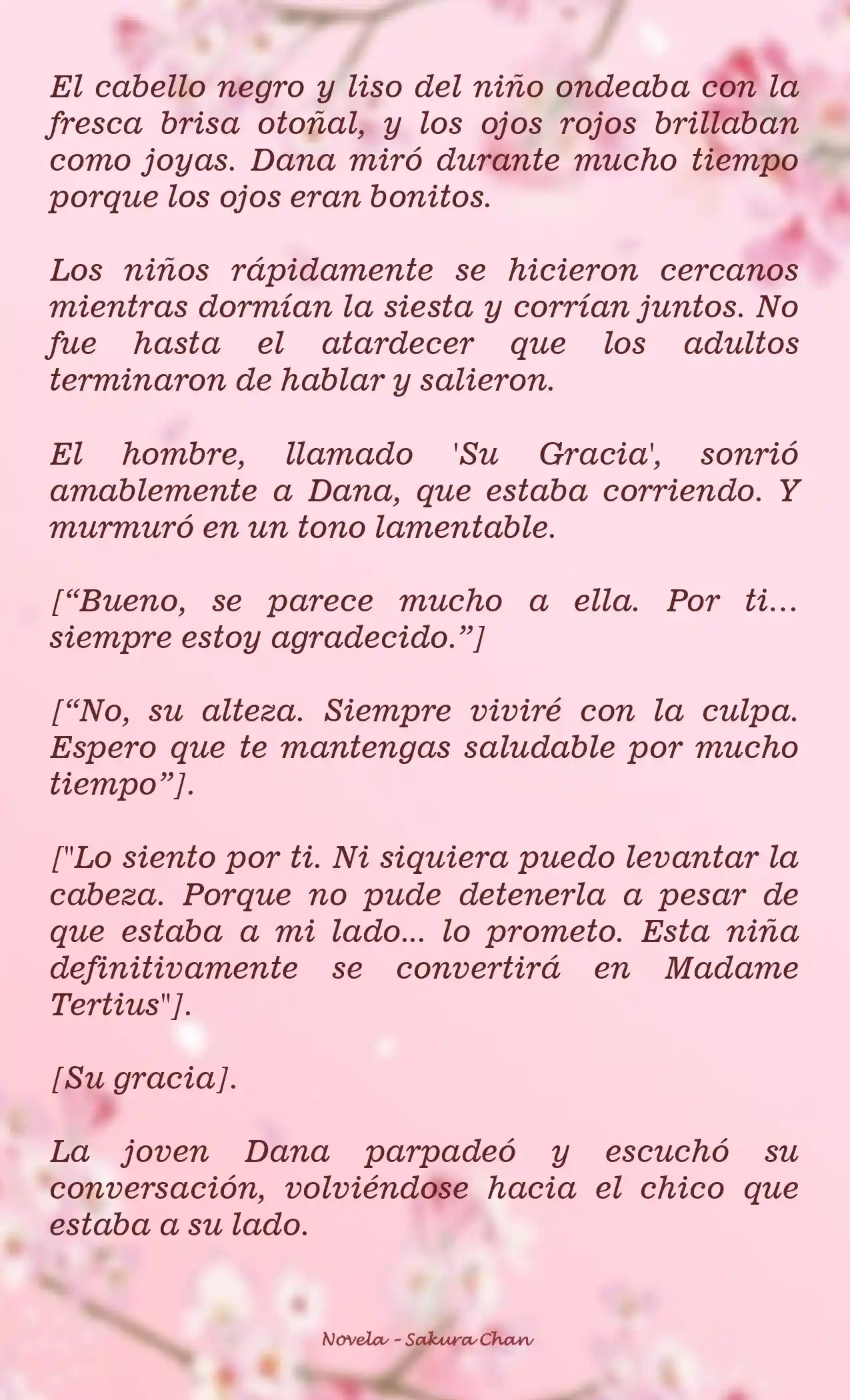 El cabello negro y liso del niño ondeaba con la fresca brisa otoñal, y los ojos rojos brillaban como joyas. Dana miró durante mucho tiempo porque los ojos eran bonitos.

Los niños rápidamente se hicieron cercanos mientras dormían la siesta y corrían juntos. No fue hasta el atardecer que los adultos terminaron de hablar y salieron.

El hombre, llamado 'Su Gracia', sonrió amablemente a Dana, que estaba corriendo. Y murmuró en un tono lamentable.

[“Bueno, se parece mucho a ella. Por ti... siempre estoy agradecido.”]

[“No, su alteza. Siempre viviré con la culpa. Espero que te mantengas saludable por mucho tiempo”].

["Lo siento por ti. Ni siquiera puedo levantar la cabeza. Porque no pude detenerla a pesar de que estaba a mi lado... lo prometo. Esta niña definitivamente se convertirá en Madame Tertius"].

[Su gracia].

La joven Dana parpadeó y escuchó su conversación, volviéndose hacia el chico que estaba a su lado.

Novela - Sakura Chan